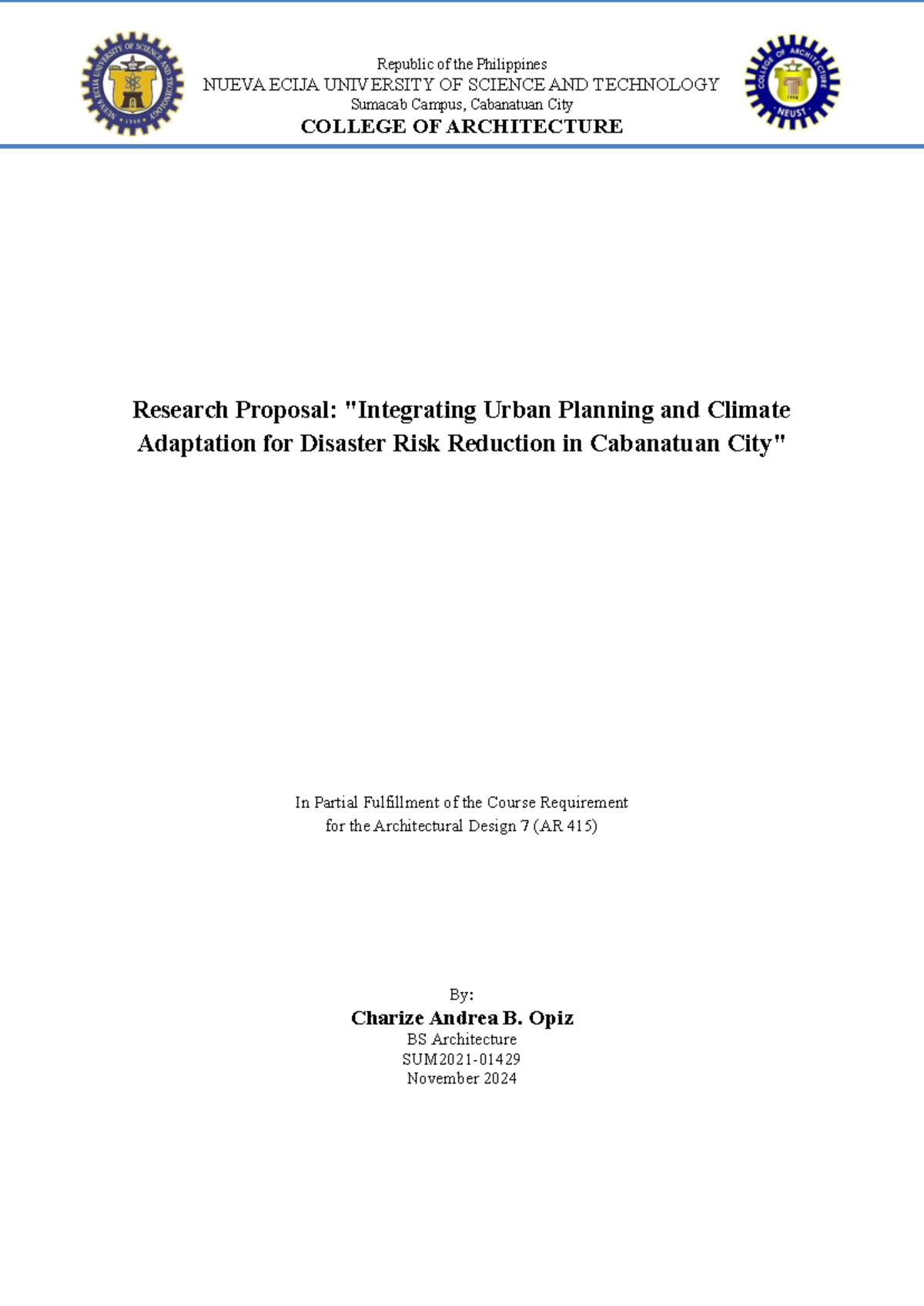 NUEVA ECIJA UNIVERSITY OF SCIENCE AND TECHNOLOGY
1998

Republic of the Philippines
NUEVA ECIJA UNIVERSITY OF SCIENCE AND TECHNOLOGY
Sumacab Campus, Cabanatuan City
COLLEGE OF ARCHITECTURE

COLLEGE OF ARCHITECTURE
1998
NEUST

Research Proposal: "Integrating Urban Planning and Climate Adaptation for Disaster Risk Reduction in Cabanatuan City"

In Partial Fulfillment of the Course Requirement
for the Architectural Design 7 (AR 415)

By:
Charize Andrea B. Opiz
BS Architecture
SUM2021-01429
November 2024